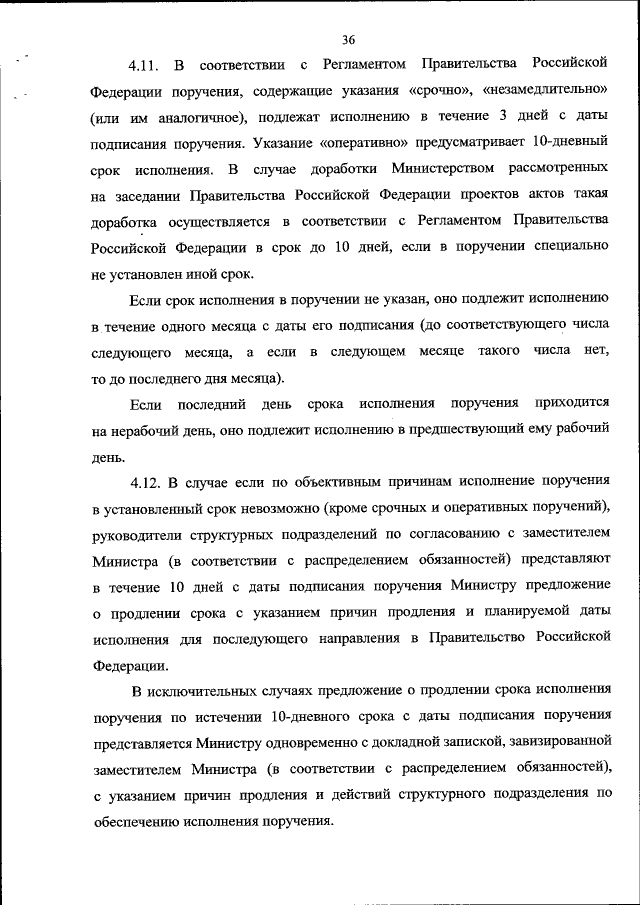 36

4.11. В соответствии с Регламентом Правительства Российской Федерации поручения, содержащие указания «срочно», «незамедлительно» (или им аналогичное), подлежат исполнению в течение 3 дней с даты подписания поручения. Указание «оперативно» предусматривает 10-дневный срок исполнения. В случае доработки Министерством рассмотренных на заседании Правительства Российской Федерации проектов актов такая доработка осуществляется в соответствии с Регламентом Правительства Российской Федерации в срок до 10 дней, если в поручении специально не установлен иной срок.

Если срок исполнения в поручении не указан, оно подлежит исполнению в течение одного месяца с даты его подписания (до соответствующего числа следующего месяца, а если в следующем месяце такого числа нет, то до последнего дня месяца).

Если последний день срока исполнения поручения приходится на нерабочий день, оно подлежит исполнению в предшествующий ему рабочий день.

4.12. В случае если по объективным причинам исполнение поручения в установленный срок невозможно (кроме срочных и оперативных поручений), руководители структурных подразделений по согласованию с заместителем Министра (в соответствии с распределением обязанностей) представляют в течение 10 дней с даты подписания поручения Министру предложение о продлении срока с указанием причин продления и планируемой даты исполнения для последующего направления в Правительство Российской Федерации.

В исключительных случаях предложение о продлении срока исполнения поручения по истечении 10-дневного срока с даты подписания поручения представляется Министру одновременно с докладной запиской, завизированной заместителем Министра (в соответствии с распределением обязанностей), с указанием причин продления и действий структурного подразделения по обеспечению исполнения поручения.